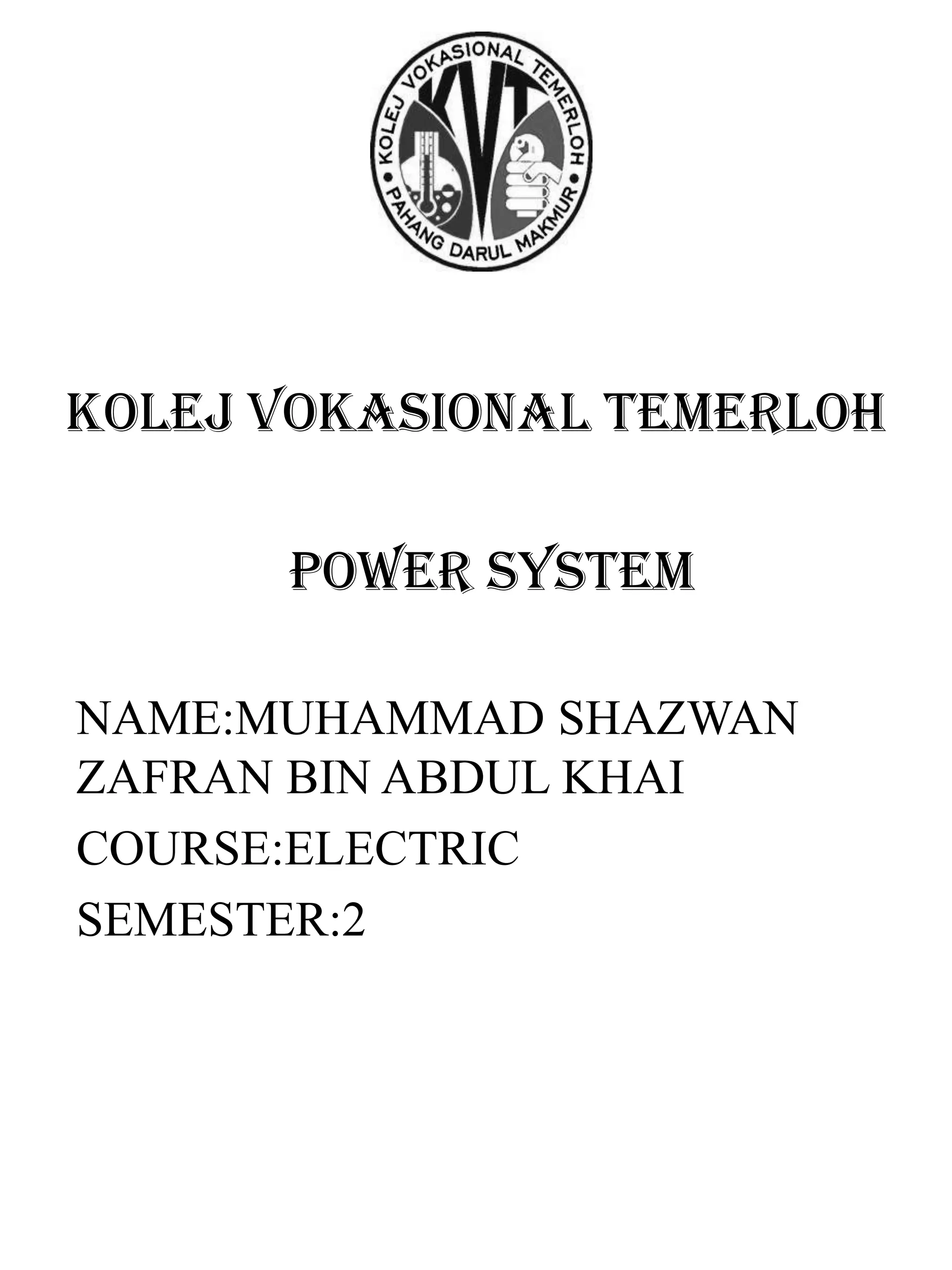 KOLEJ VOKASIONAL TEMERLOH
KVT
PAHANG DARUL MAKMUR

KOLEJ VOKASIONAL TEMERLOH

POWER SYSTEM

NAME:MUHAMMAD SHAZWAN ZAFRAN BIN ABDUL KHAI

COURSE:ELECTRIC

SEMESTER:2